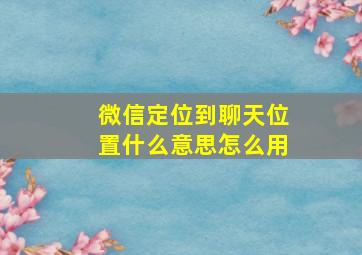 微信定位到聊天位置什么意思怎么用